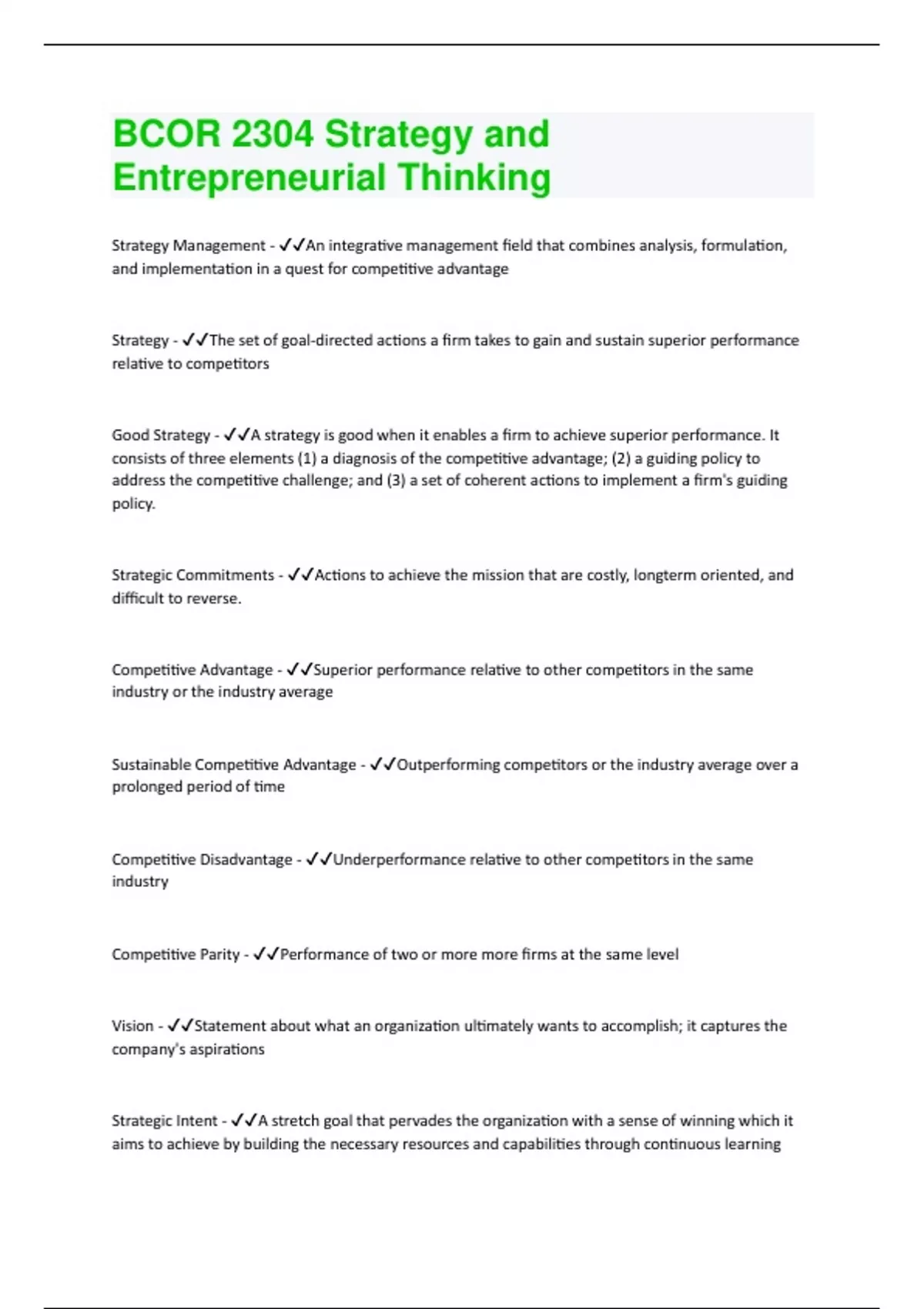 BCOR 2304 Strategy and Entrepreneurial Thinking

Strategy Management - ✓✓An integrative management field that combines analysis, formulation, and implementation in a quest for competitive advantage

Strategy - ✓✓The set of goal-directed actions a firm takes to gain and sustain superior performance relative to competitors

Good Strategy - ✓✓A strategy is good when it enables a firm to achieve superior performance. It consists of three elements (1) a diagnosis of the competitive advantage; (2) a guiding policy to address the competitive challenge; and (3) a set of coherent actions to implement a firm's guiding policy.

Strategic Commitments - ✓✓Actions to achieve the mission that are costly, longterm oriented, and difficult to reverse.

Competitive Advantage - ✓✓Superior performance relative to other competitors in the same industry or the industry average

Sustainable Competitive Advantage - ✓✓Outperforming competitors or the industry average over a prolonged period of time

Competitive Disadvantage - ✓✓Underperformance relative to other competitors in the same industry

Competitive Parity - ✓✓Performance of two or more more firms at the same level

Vision - ✓✓Statement about what an organization ultimately wants to accomplish; it captures the company's aspirations

Strategic Intent - ✓✓A stretch goal that pervades the organization with a sense of winning which it aims to achieve by building the necessary resources and capabilities through continuous learning